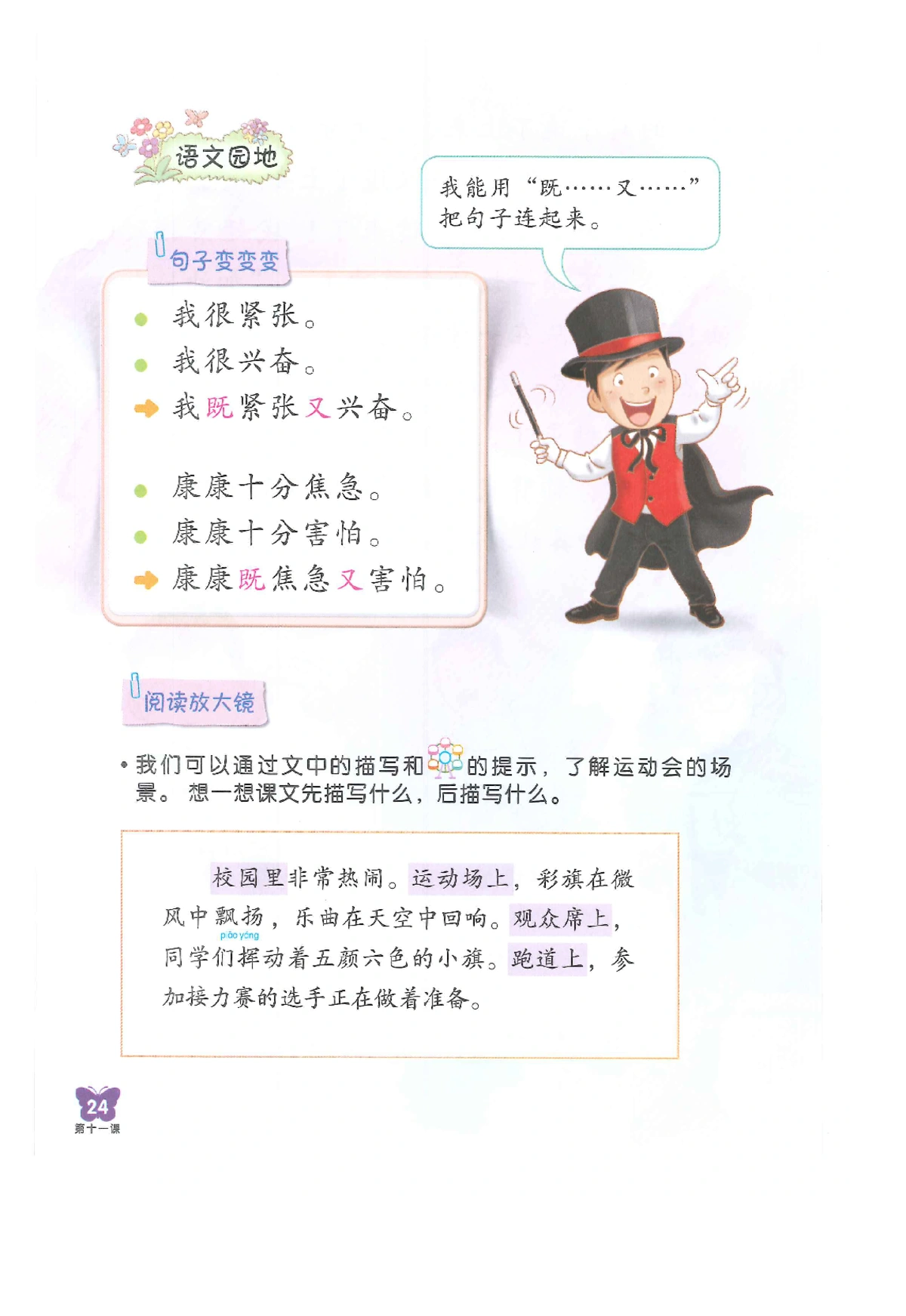 语文园地

我能用“既……又……”把句子连起来。

句子变变变

• 我很紧张。
• 我很兴奋。
➡ 我既紧张又兴奋。

• 康康十分焦急。
• 康康十分害怕。
➡ 康康既焦急又害怕。

阅读放大镜

• 我们可以通过文中的描写和的提示，了解运动会的场景。想一想课文先描写什么，后描写什么。

校园里非常热闹。运动场上，彩旗在微风中飘扬，乐曲在天空中回响。观众席上，同学们挥动着五颜六色的小旗。跑道上，参加接力赛的选手正在做着准备。

piāo yáng

24
第十一课